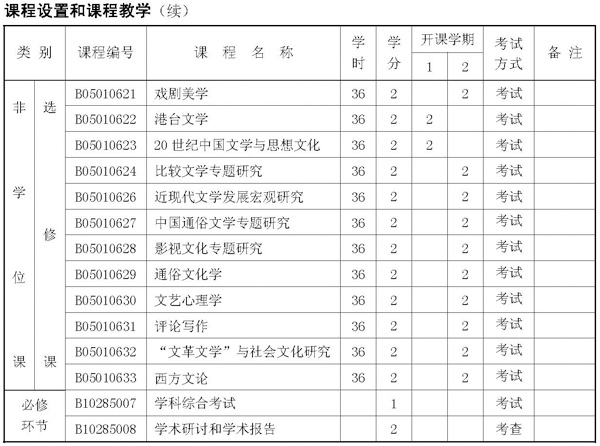 课程设置和课程教学（续）

| 类别 | | 课程编号 | 课程名称 | 学时 | 学分 | 开课学期 1 | 开课学期 2 | 考试方式 | 备注 |
|---|---|---|---|---|---|---|---|---|---|
| 非学位课 | 选修课 | B05010621 | 戏剧美学 | 36 | 2 | | 2 | 考试 | |
| | | B05010622 | 港台文学 | 36 | 2 | 2 | | 考试 | |
| | | B05010623 | 20 世纪中国文学与思想文化 | 36 | 2 | 2 | | 考试 | |
| | | B05010624 | 比较文学专题研究 | 36 | 2 | | 2 | 考试 | |
| | | B05010626 | 近现代文学发展宏观研究 | 36 | 2 | | 2 | 考试 | |
| | | B05010627 | 中国通俗文学专题研究 | 36 | 2 | | 2 | 考试 | |
| | | B05010628 | 影视文化专题研究 | 36 | 2 | | 2 | 考试 | |
| | | B05010629 | 通俗文化学 | 36 | 2 | | 2 | 考试 | |
| | | B05010630 | 文艺心理学 | 36 | 2 | | 2 | 考试 | |
| | | B05010631 | 评论写作 | 36 | 2 | | 2 | 考试 | |
| | | B05010632 | “文革文学”与社会文化研究 | 36 | 2 | | 2 | 考试 | |
| | | B05010633 | 西方文论 | 36 | 2 | | 2 | 考试 | |
| 必修环节 | | B10285007 | 学科综合考试 | | 1 | | | 考试 | |
| | | B10285008 | 学术研讨和学术报告 | | 2 | | | 考查 | |